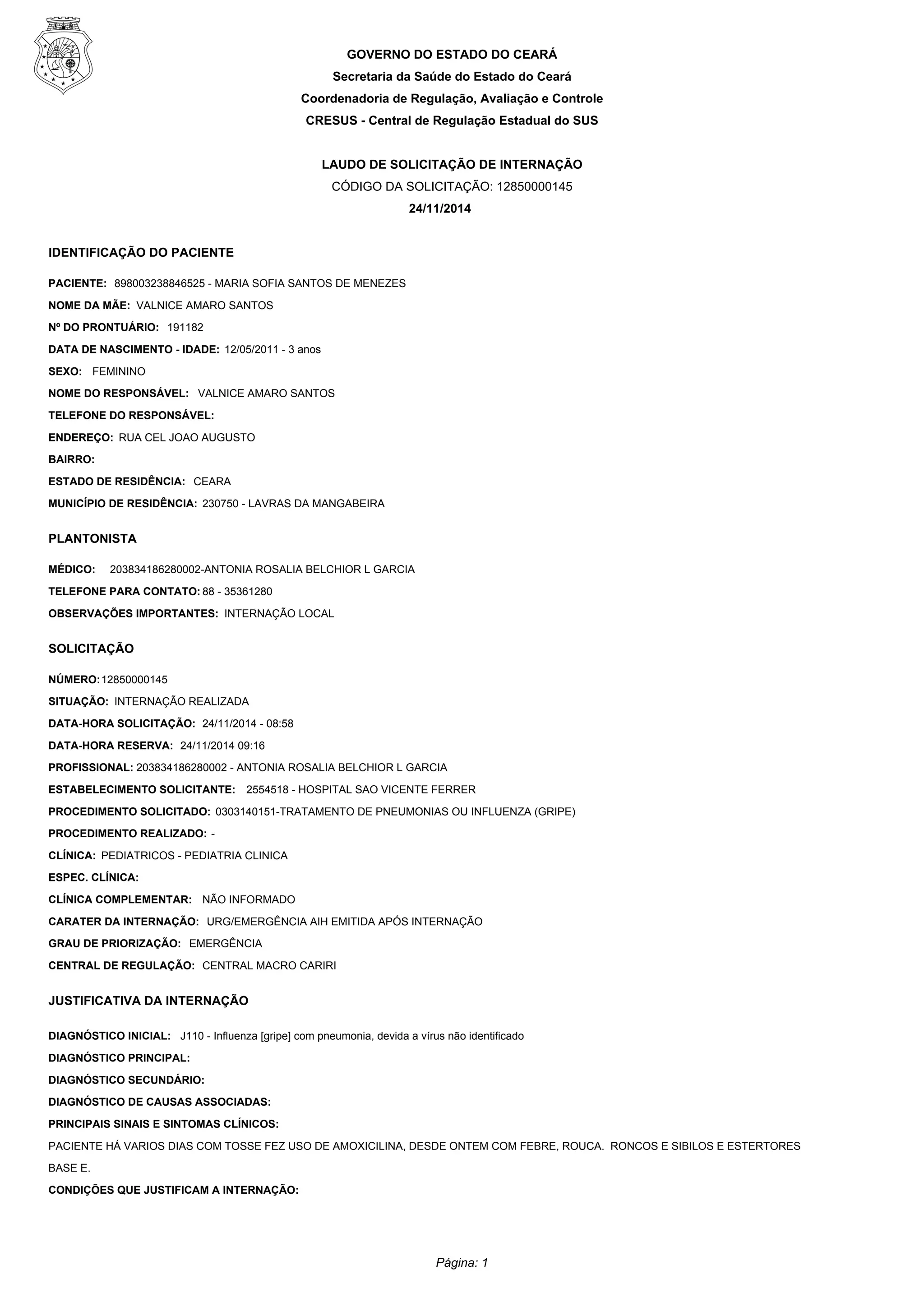 GOVERNO DO ESTADO DO CEARÁ
Secretaria da Saúde do Estado do Ceará
Coordenadoria de Regulação, Avaliação e Controle
CRESUS - Central de Regulação Estadual do SUS

LAUDO DE SOLICITAÇÃO DE INTERNAÇÃO
CÓDIGO DA SOLICITAÇÃO: 12850000145
24/11/2014

IDENTIFICAÇÃO DO PACIENTE

PACIENTE: 898003238846525 - MARIA SOFIA SANTOS DE MENEZES
NOME DA MÃE: VALNICE AMARO SANTOS
Nº DO PRONTUÁRIO: 191182
DATA DE NASCIMENTO - IDADE: 12/05/2011 - 3 anos
SEXO: FEMININO
NOME DO RESPONSÁVEL: VALNICE AMARO SANTOS
TELEFONE DO RESPONSÁVEL:
ENDEREÇO: RUA CEL JOAO AUGUSTO
BAIRRO:
ESTADO DE RESIDÊNCIA: CEARA
MUNICÍPIO DE RESIDÊNCIA: 230750 - LAVRAS DA MANGABEIRA

PLANTONISTA

MÉDICO: 203834186280002-ANTONIA ROSALIA BELCHIOR L GARCIA
TELEFONE PARA CONTATO: 88 - 35361280
OBSERVAÇÕES IMPORTANTES: INTERNAÇÃO LOCAL

SOLICITAÇÃO

NÚMERO: 12850000145
SITUAÇÃO: INTERNAÇÃO REALIZADA
DATA-HORA SOLICITAÇÃO: 24/11/2014 - 08:58
DATA-HORA RESERVA: 24/11/2014 09:16
PROFISSIONAL: 203834186280002 - ANTONIA ROSALIA BELCHIOR L GARCIA
ESTABELECIMENTO SOLICITANTE: 2554518 - HOSPITAL SAO VICENTE FERRER
PROCEDIMENTO SOLICITADO: 0303140151-TRATAMENTO DE PNEUMONIAS OU INFLUENZA (GRIPE)
PROCEDIMENTO REALIZADO: -
CLÍNICA: PEDIATRICOS - PEDIATRIA CLINICA
ESPEC. CLÍNICA:
CLÍNICA COMPLEMENTAR: NÃO INFORMADO
CARATER DA INTERNAÇÃO: URG/EMERGÊNCIA AIH EMITIDA APÓS INTERNAÇÃO
GRAU DE PRIORIZAÇÃO: EMERGÊNCIA
CENTRAL DE REGULAÇÃO: CENTRAL MACRO CARIRI

JUSTIFICATIVA DA INTERNAÇÃO

DIAGNÓSTICO INICIAL: J110 - Influenza [gripe] com pneumonia, devida a vírus não identificado
DIAGNÓSTICO PRINCIPAL:
DIAGNÓSTICO SECUNDÁRIO:
DIAGNÓSTICO DE CAUSAS ASSOCIADAS:
PRINCIPAIS SINAIS E SINTOMAS CLÍNICOS:
PACIENTE HÁ VARIOS DIAS COM TOSSE FEZ USO DE AMOXICILINA, DESDE ONTEM COM FEBRE, ROUCA. RONCOS E SIBILOS E ESTERTORES BASE E.
CONDIÇÕES QUE JUSTIFICAM A INTERNAÇÃO:

Página: 1